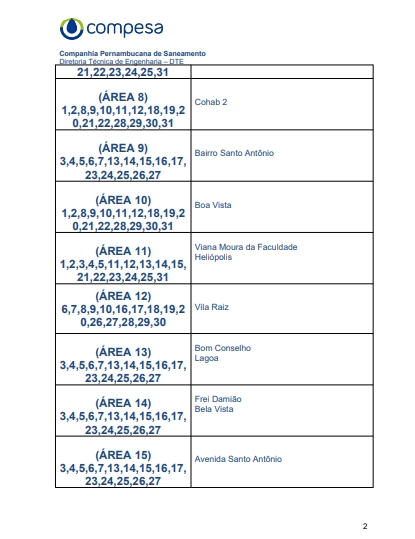 compesa

Companhia Pernambucana de Saneamento
Diretoria Técnica de Engenharia – DTE

| 21,22,23,24,25,31 | |
|---|---|
| (ÁREA 8) 1,2,8,9,10,11,12,18,19,20,21,22,28,29,30,31 | Cohab 2 |
| (ÁREA 9) 3,4,5,6,7,13,14,15,16,17,23,24,25,26,27 | Bairro Santo Antônio |
| (ÁREA 10) 1,2,8,9,10,11,12,18,19,20,21,22,28,29,30,31 | Boa Vista |
| (ÁREA 11) 1,2,3,4,5,11,12,13,14,15,21,22,23,24,25,31 | Viana Moura da Faculdade Heliópolis |
| (ÁREA 12) 6,7,8,9,10,16,17,18,19,20,26,27,28,29,30 | Vila Raiz |
| (ÁREA 13) 3,4,5,6,7,13,14,15,16,17,23,24,25,26,27 | Bom Conselho Lagoa |
| (ÁREA 14) 3,4,5,6,7,13,14,15,16,17,23,24,25,26,27 | Frei Damião Bela Vista |
| (ÁREA 15) 3,4,5,6,7,13,14,15,16,17,23,24,25,26,27 | Avenida Santo Antônio |

2